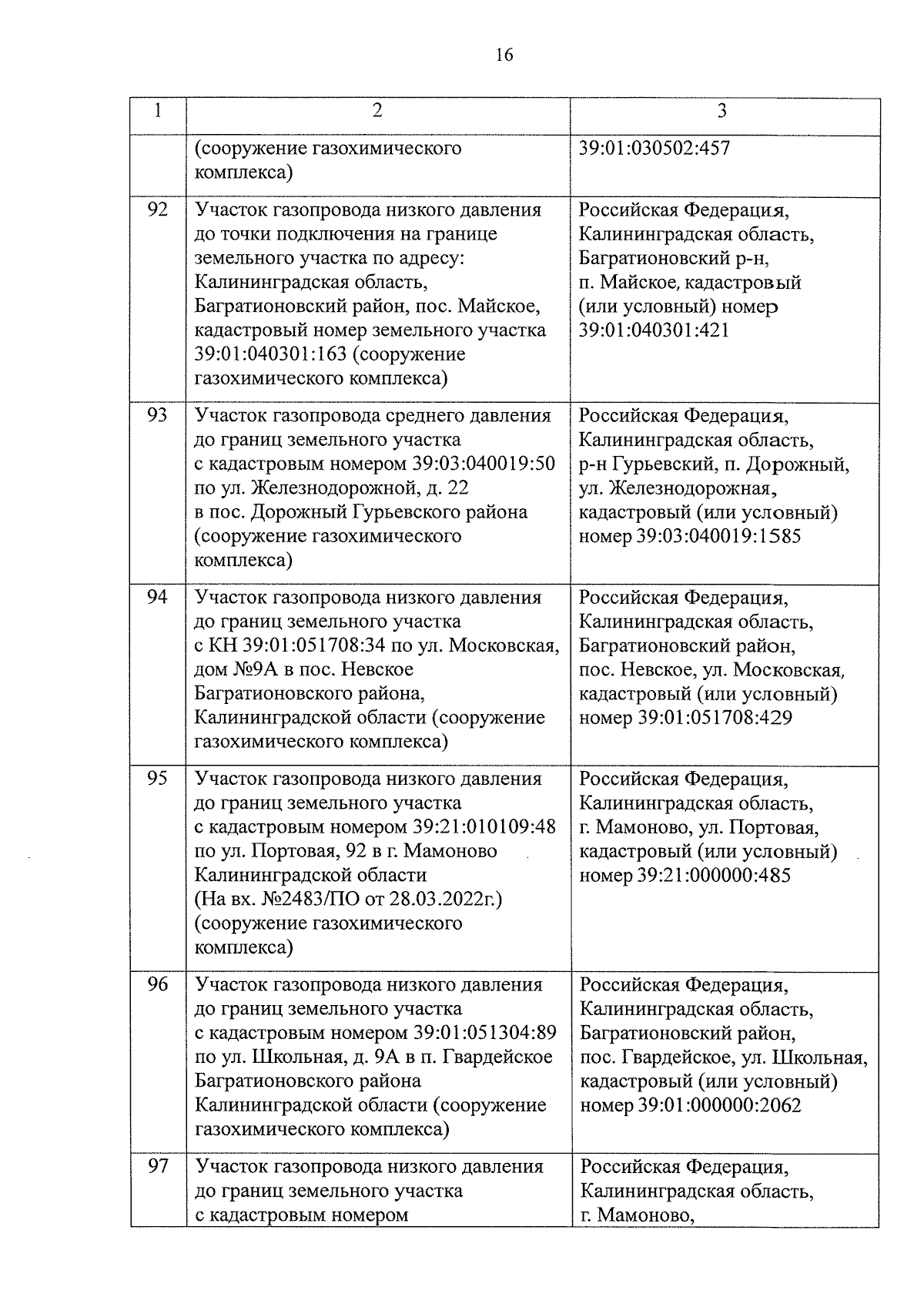 16

| 1 | 2 | 3 |
|---|---|---|
| | (сооружение газохимического комплекса) | 39:01:030502:457 |
| 92 | Участок газопровода низкого давления до точки подключения на границе земельного участка по адресу: Калининградская область, Багратионовский район, пос. Майское, кадастровый номер земельного участка 39:01:040301:163 (сооружение газохимического комплекса) | Российская Федерация, Калининградская область, Багратионовский р-н, п. Майское, кадастровый (или условный) номер 39:01:040301:421 |
| 93 | Участок газопровода среднего давления до границ земельного участка с кадастровым номером 39:03:040019:50 по ул. Железнодорожной, д. 22 в пос. Дорожный Гурьевского района (сооружение газохимического комплекса) | Российская Федерация, Калининградская область, р-н Гурьевский, п. Дорожный, ул. Железнодорожная, кадастровый (или условный) номер 39:03:040019:1585 |
| 94 | Участок газопровода низкого давления до границ земельного участка с КН 39:01:051708:34 по ул. Московская, дом №9А в пос. Невское Багратионовского района, Калининградской области (сооружение газохимического комплекса) | Российская Федерация, Калининградская область, Багратионовский район, пос. Невское, ул. Московская, кадастровый (или условный) номер 39:01:051708:429 |
| 95 | Участок газопровода низкого давления до границ земельного участка с кадастровым номером 39:21:010109:48 по ул. Портовая, 92 в г. Мамоново Калининградской области (На вх. №2483/ПО от 28.03.2022г.) (сооружение газохимического комплекса) | Российская Федерация, Калининградская область, г. Мамоново, ул. Портовая, кадастровый (или условный) номер 39:21:000000:485 |
| 96 | Участок газопровода низкого давления до границ земельного участка с кадастровым номером 39:01:051304:89 по ул. Школьная, д. 9А в п. Гвардейское Багратионовского района Калининградской области (сооружение газохимического комплекса) | Российская Федерация, Калининградская область, Багратионовский район, пос. Гвардейское, ул. Школьная, кадастровый (или условный) номер 39:01:000000:2062 |
| 97 | Участок газопровода низкого давления до границ земельного участка с кадастровым номером | Российская Федерация, Калининградская область, г. Мамоново, |